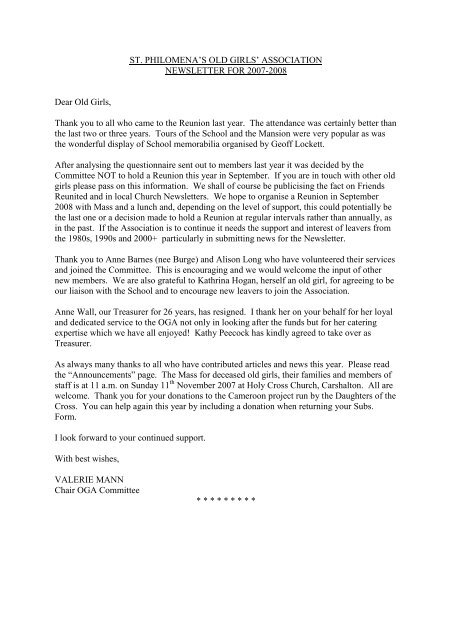 ST. PHILOMENA'S OLD GIRLS' ASSOCIATION
NEWSLETTER FOR 2007-2008

Dear Old Girls,

Thank you to all who came to the Reunion last year. The attendance was certainly better than the last two or three years. Tours of the School and the Mansion were very popular as was the wonderful display of School memorabilia organised by Geoff Lockett.

After analysing the questionnaire sent out to members last year it was decided by the Committee NOT to hold a Reunion this year in September. If you are in touch with other old girls please pass on this information. We shall of course be publicising the fact on Friends Reunited and in local Church Newsletters. We hope to organise a Reunion in September 2008 with Mass and a lunch and, depending on the level of support, this could potentially be the last one or a decision made to hold a Reunion at regular intervals rather than annually, as in the past. If the Association is to continue it needs the support and interest of leavers from the 1980s, 1990s and 2000+ particularly in submitting news for the Newsletter.

Thank you to Anne Barnes (nee Burge) and Alison Long who have volunteered their services and joined the Committee. This is encouraging and we would welcome the input of other new members. We are also grateful to Kathrina Hogan, herself an old girl, for agreeing to be our liaison with the School and to encourage new leavers to join the Association.

Anne Wall, our Treasurer for 26 years, has resigned. I thank her on your behalf for her loyal and dedicated service to the OGA not only in looking after the funds but for her catering expertise which we have all enjoyed! Kathy Peecock has kindly agreed to take over as Treasurer.

As always many thanks to all who have contributed articles and news this year. Please read the "Announcements" page. The Mass for deceased old girls, their families and members of staff is at 11 a.m. on Sunday 11$^{th}$ November 2007 at Holy Cross Church, Carshalton. All are welcome. Thank you for your donations to the Cameroon project run by the Daughters of the Cross. You can help again this year by including a donation when returning your Subs. Form.

I look forward to your continued support.

With best wishes,

VALERIE MANN
Chair OGA Committee

* * * * * * * * *